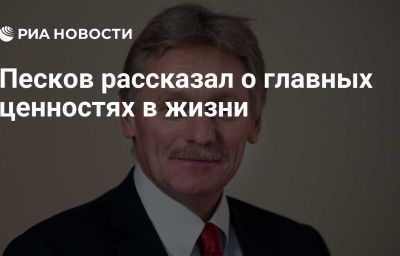 РИА НОВОСТИ

Песков рассказал о главных ценностях в жизни